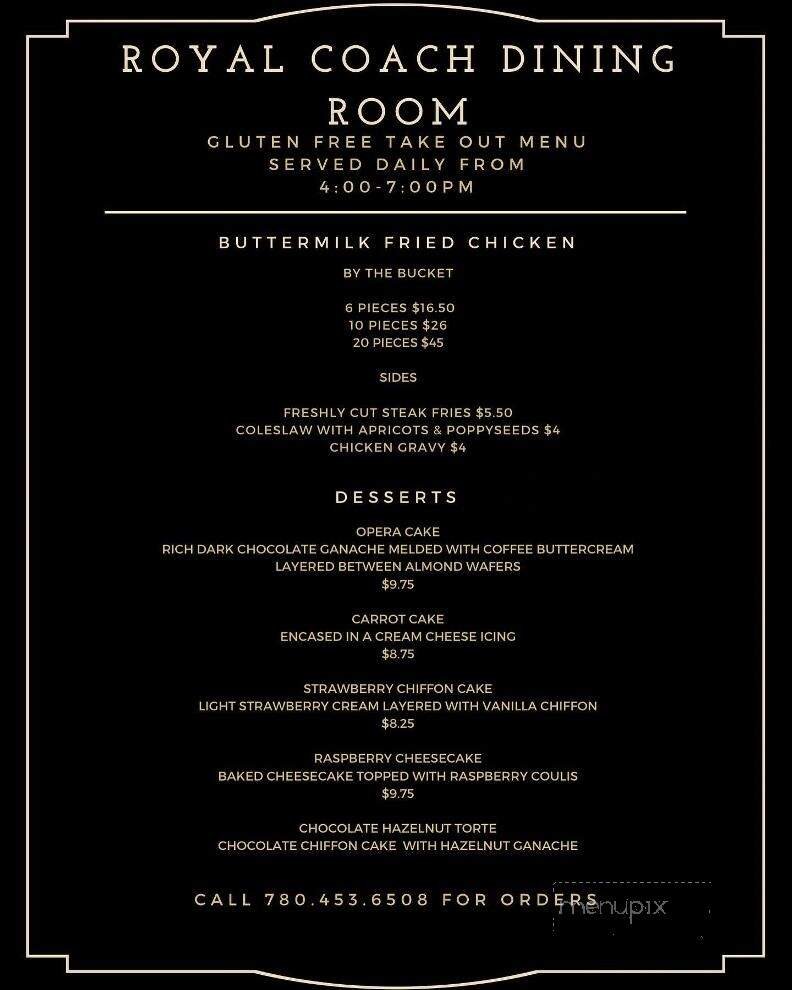 ROYAL COACH DINING ROOM

GLUTEN FREE TAKE OUT MENU
SERVED DAILY FROM
4:00-7:00PM

BUTTERMILK FRIED CHICKEN

BY THE BUCKET

6 PIECES $16.50
10 PIECES $26
20 PIECES $45

SIDES

FRESHLY CUT STEAK FRIES $5.50
COLESLAW WITH APRICOTS & POPPYSEEDS $4
CHICKEN GRAVY $4

DESSERTS

OPERA CAKE
RICH DARK CHOCOLATE GANACHE MELDED WITH COFFEE BUTTERCREAM LAYERED BETWEEN ALMOND WAFERS
$9.75

CARROT CAKE
ENCASED IN A CREAM CHEESE ICING
$8.75

STRAWBERRY CHIFFON CAKE
LIGHT STRAWBERRY CREAM LAYERED WITH VANILLA CHIFFON
$8.25

RASPBERRY CHEESECAKE
BAKED CHEESECAKE TOPPED WITH RASPBERRY COULIS
$9.75

CHOCOLATE HAZELNUT TORTE
CHOCOLATE CHIFFON CAKE WITH HAZELNUT GANACHE

CALL 780.453.6508 FOR ORDERS

menupix